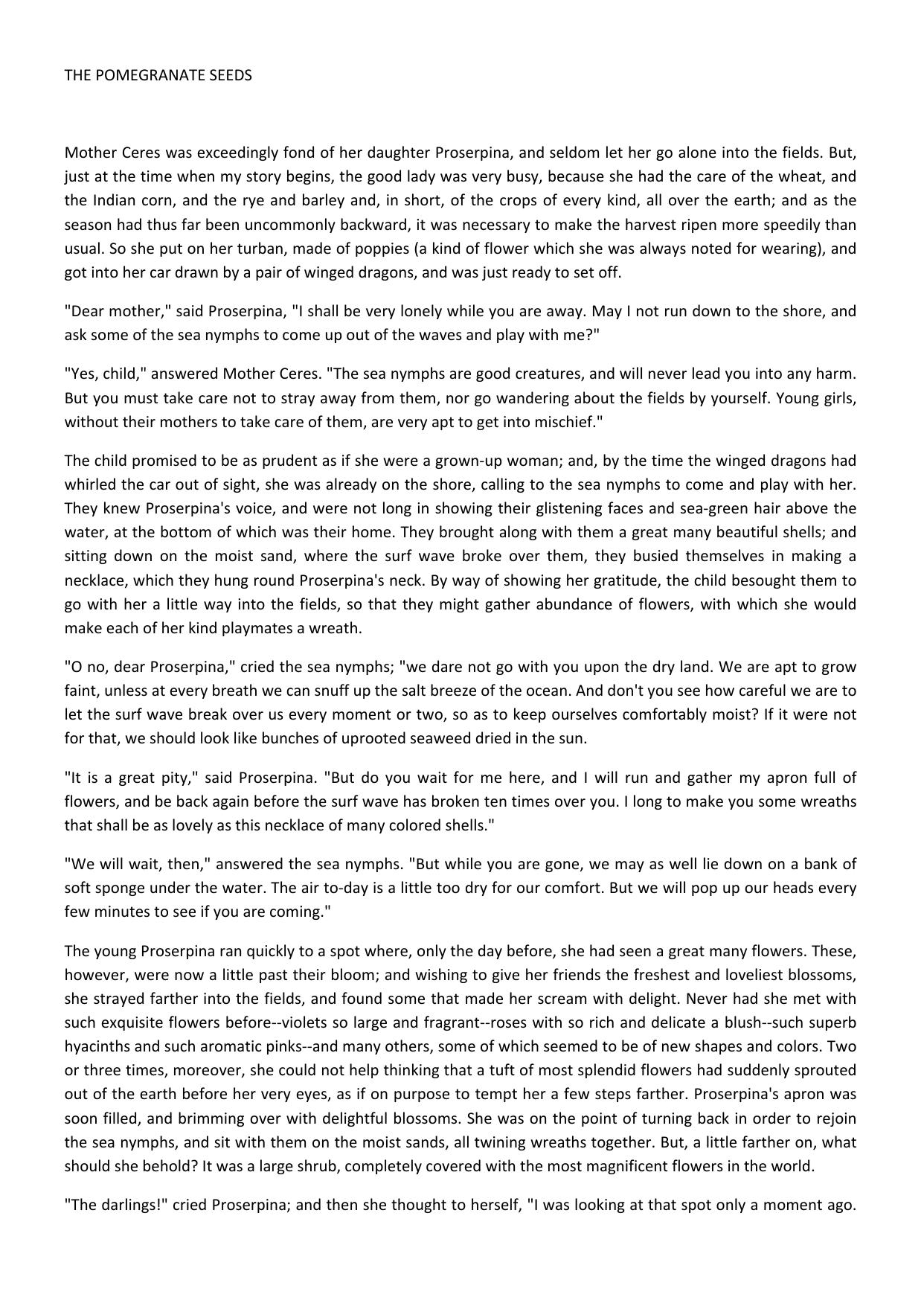 THE POMEGRANATE SEEDS

Mother Ceres was exceedingly fond of her daughter Proserpina, and seldom let her go alone into the fields. But, just at the time when my story begins, the good lady was very busy, because she had the care of the wheat, and the Indian corn, and the rye and barley and, in short, of the crops of every kind, all over the earth; and as the season had thus far been uncommonly backward, it was necessary to make the harvest ripen more speedily than usual. So she put on her turban, made of poppies (a kind of flower which she was always noted for wearing), and got into her car drawn by a pair of winged dragons, and was just ready to set off.

"Dear mother," said Proserpina, "I shall be very lonely while you are away. May I not run down to the shore, and ask some of the sea nymphs to come up out of the waves and play with me?"

"Yes, child," answered Mother Ceres. "The sea nymphs are good creatures, and will never lead you into any harm. But you must take care not to stray away from them, nor go wandering about the fields by yourself. Young girls, without their mothers to take care of them, are very apt to get into mischief."

The child promised to be as prudent as if she were a grown-up woman; and, by the time the winged dragons had whirled the car out of sight, she was already on the shore, calling to the sea nymphs to come and play with her. They knew Proserpina's voice, and were not long in showing their glistening faces and sea-green hair above the water, at the bottom of which was their home. They brought along with them a great many beautiful shells; and sitting down on the moist sand, where the surf wave broke over them, they busied themselves in making a necklace, which they hung round Proserpina's neck. By way of showing her gratitude, the child besought them to go with her a little way into the fields, so that they might gather abundance of flowers, with which she would make each of her kind playmates a wreath.

"O no, dear Proserpina," cried the sea nymphs; "we dare not go with you upon the dry land. We are apt to grow faint, unless at every breath we can snuff up the salt breeze of the ocean. And don't you see how careful we are to let the surf wave break over us every moment or two, so as to keep ourselves comfortably moist? If it were not for that, we should look like bunches of uprooted seaweed dried in the sun.

"It is a great pity," said Proserpina. "But do you wait for me here, and I will run and gather my apron full of flowers, and be back again before the surf wave has broken ten times over you. I long to make you some wreaths that shall be as lovely as this necklace of many colored shells."

"We will wait, then," answered the sea nymphs. "But while you are gone, we may as well lie down on a bank of soft sponge under the water. The air to-day is a little too dry for our comfort. But we will pop up our heads every few minutes to see if you are coming."

The young Proserpina ran quickly to a spot where, only the day before, she had seen a great many flowers. These, however, were now a little past their bloom; and wishing to give her friends the freshest and loveliest blossoms, she strayed farther into the fields, and found some that made her scream with delight. Never had she met with such exquisite flowers before--violets so large and fragrant--roses with so rich and delicate a blush--such superb hyacinths and such aromatic pinks--and many others, some of which seemed to be of new shapes and colors. Two or three times, moreover, she could not help thinking that a tuft of most splendid flowers had suddenly sprouted out of the earth before her very eyes, as if on purpose to tempt her a few steps farther. Proserpina's apron was soon filled, and brimming over with delightful blossoms. She was on the point of turning back in order to rejoin the sea nymphs, and sit with them on the moist sands, all twining wreaths together. But, a little farther on, what should she behold? It was a large shrub, completely covered with the most magnificent flowers in the world.

"The darlings!" cried Proserpina; and then she thought to herself, "I was looking at that spot only a moment ago.